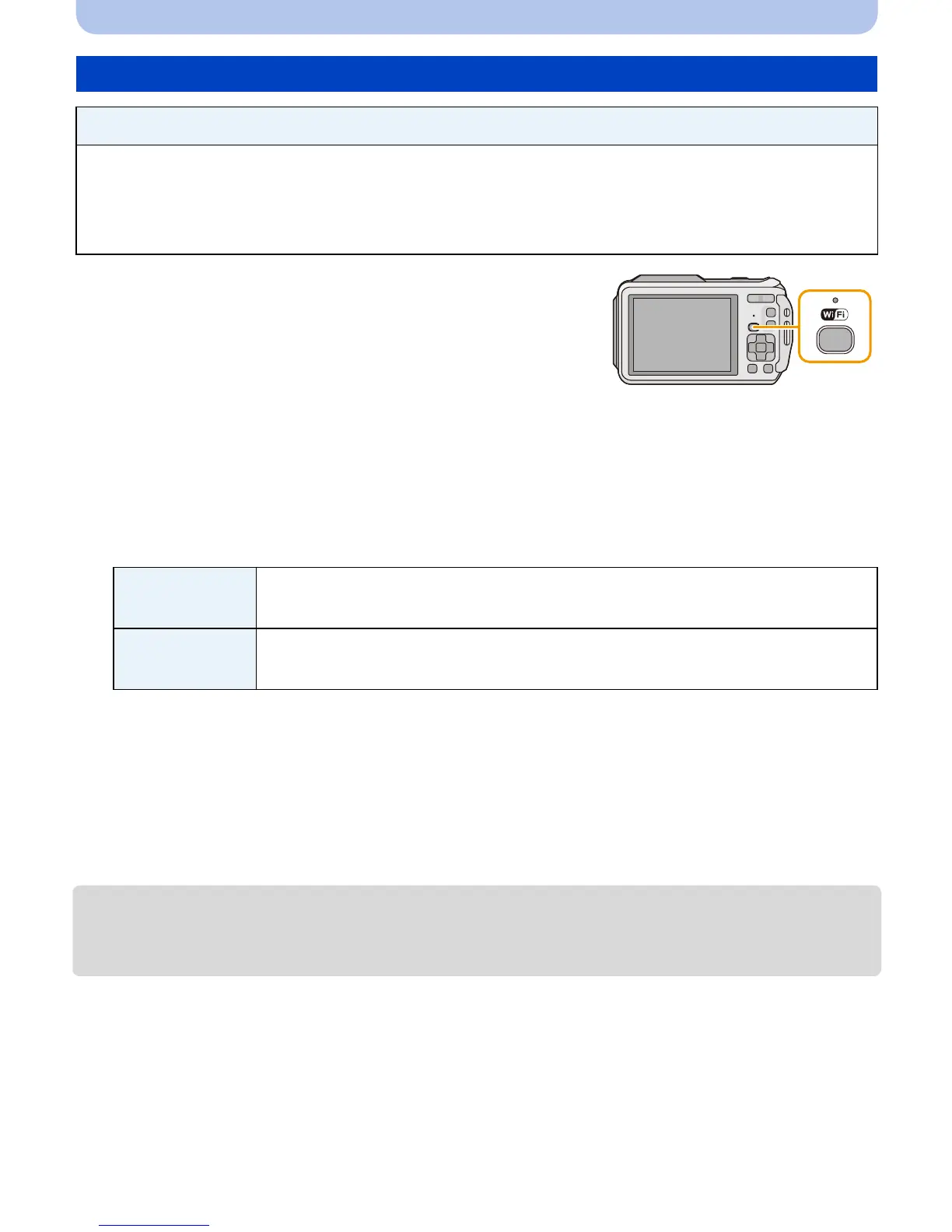 WiFi